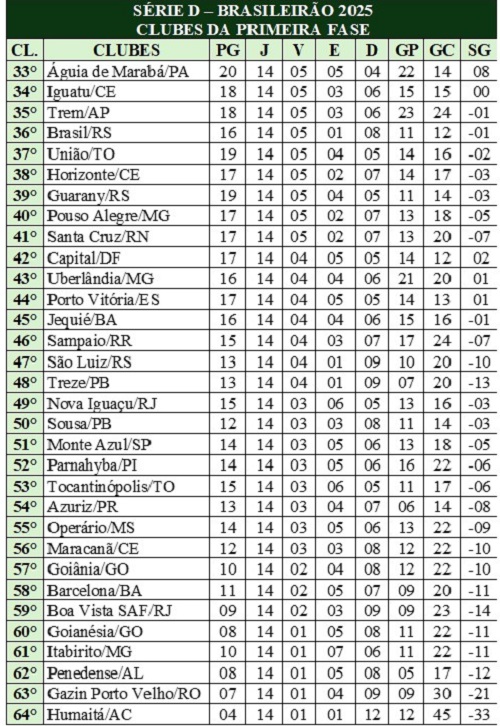 SÉRIE D – BRASILEIRÃO 2025
CLUBES DA PRIMEIRA FASE

| CL. | CLUBES | PG | J | V | E | D | GP | GC | SG |
|---|---|---|---|---|---|---|---|---|---|
| 33° | Águia de Marabá/PA | 20 | 14 | 05 | 05 | 04 | 22 | 14 | 08 |
| 34° | Iguatu/CE | 18 | 14 | 05 | 03 | 06 | 15 | 15 | 00 |
| 35° | Trem/AP | 18 | 14 | 05 | 03 | 06 | 23 | 24 | -01 |
| 36° | Brasil/RS | 16 | 14 | 05 | 01 | 08 | 11 | 12 | -01 |
| 37° | União/TO | 19 | 14 | 05 | 04 | 05 | 14 | 16 | -02 |
| 38° | Horizonte/CE | 17 | 14 | 05 | 02 | 07 | 14 | 17 | -03 |
| 39° | Guarany/RS | 19 | 14 | 05 | 04 | 05 | 11 | 14 | -03 |
| 40° | Pouso Alegre/MG | 17 | 14 | 05 | 02 | 07 | 13 | 18 | -05 |
| 41° | Santa Cruz/RN | 17 | 14 | 05 | 02 | 07 | 13 | 20 | -07 |
| 42° | Capital/DF | 17 | 14 | 04 | 05 | 05 | 14 | 12 | 02 |
| 43° | Uberlândia/MG | 16 | 14 | 04 | 04 | 06 | 21 | 20 | 01 |
| 44° | Porto Vitória/ES | 17 | 14 | 04 | 05 | 05 | 14 | 13 | 01 |
| 45° | Jequié/BA | 16 | 14 | 04 | 04 | 06 | 15 | 16 | -01 |
| 46° | Sampaio/RR | 15 | 14 | 04 | 03 | 07 | 17 | 24 | -07 |
| 47° | São Luiz/RS | 13 | 14 | 04 | 01 | 09 | 10 | 20 | -10 |
| 48° | Treze/PB | 13 | 14 | 04 | 01 | 09 | 07 | 20 | -13 |
| 49° | Nova Iguaçu/RJ | 15 | 14 | 03 | 06 | 05 | 13 | 16 | -03 |
| 50° | Sousa/PB | 12 | 14 | 03 | 03 | 08 | 11 | 14 | -03 |
| 51° | Monte Azul/SP | 14 | 14 | 03 | 05 | 06 | 13 | 18 | -05 |
| 52° | Parnahyba/PI | 14 | 14 | 03 | 05 | 06 | 16 | 22 | -06 |
| 53° | Tocantinópolis/TO | 15 | 14 | 03 | 06 | 05 | 11 | 17 | -06 |
| 54° | Azuriz/PR | 13 | 14 | 03 | 04 | 07 | 06 | 14 | -08 |
| 55° | Operário/MS | 14 | 14 | 03 | 05 | 06 | 13 | 22 | -09 |
| 56° | Maracanã/CE | 12 | 14 | 03 | 03 | 08 | 12 | 22 | -10 |
| 57° | Goiânia/GO | 10 | 14 | 02 | 04 | 08 | 12 | 22 | -10 |
| 58° | Barcelona/BA | 11 | 14 | 02 | 05 | 07 | 09 | 20 | -11 |
| 59° | Boa Vista SAF/RJ | 09 | 14 | 02 | 03 | 09 | 09 | 23 | -14 |
| 60° | Goianésia/GO | 08 | 14 | 01 | 05 | 08 | 11 | 22 | -11 |
| 61° | Itabirito/MG | 10 | 14 | 01 | 07 | 06 | 11 | 22 | -11 |
| 62° | Penedense/AL | 08 | 14 | 01 | 05 | 08 | 05 | 17 | -12 |
| 63° | Gazin Porto Velho/RO | 07 | 14 | 01 | 04 | 09 | 09 | 30 | -21 |
| 64° | Humaitá/AC | 04 | 14 | 01 | 01 | 12 | 12 | 45 | -33 |